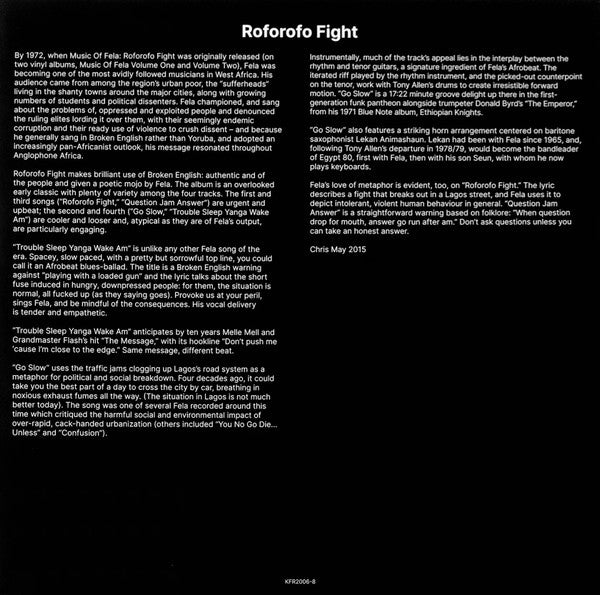 Roforofo Fight

By 1972, when Music Of Fela: Roforofo Fight was originally released (on two vinyl albums, Music Of Fela Volume One and Volume Two), Fela was becoming one of the most avidly followed musicians in West Africa. His audience came from among the region's urban poor, the "sufferheads" living in the shanty towns around the major cities, along with growing numbers of students and political dissenters. Fela championed, and sang about the problems of, oppressed and exploited people and denounced the ruling elites lording it over them, with their seemingly endemic corruption and their ready use of violence to crush dissent – and because he generally sang in Broken English rather than Yoruba, and adopted an increasingly pan-Africanist outlook, his message resonated throughout Anglophone Africa.

Roforofo Fight makes brilliant use of Broken English: authentic and of the people and given a poetic mojo by Fela. The album is an overlooked early classic with plenty of variety among the four tracks. The first and third songs ("Roforofo Fight," "Question Jam Answer") are urgent and upbeat; the second and fourth ("Go Slow," "Trouble Sleep Yanga Wake Am") are cooler and looser and, atypical as they are of Fela's output, are particularly engaging.

"Trouble Sleep Yanga Wake Am" is unlike any other Fela song of the era. Spacey, slow paced, with a pretty but sorrowful top line, you could call it an Afrobeat blues-ballad. The title is a Broken English warning against "playing with a loaded gun" and the lyric talks about the short fuse induced in hungry, downpressed people: for them, the situation is normal, all fucked up (as they saying goes). Provoke us at your peril, sings Fela, and be mindful of the consequences. His vocal delivery is tender and empathetic.

"Trouble Sleep Yanga Wake Am" anticipates by ten years Melle Mell and Grandmaster Flash's hit "The Message," with its hookline "Don't push me 'cause I'm close to the edge." Same message, different beat.

"Go Slow" uses the traffic jams clogging up Lagos's road system as a metaphor for political and social breakdown. Four decades ago, it could take you the best part of a day to cross the city by car, breathing in noxious exhaust fumes all the way. (The situation in Lagos is not much better today). The song was one of several Fela recorded around this time which critiqued the harmful social and environmental impact of over-rapid, cack-handed urbanization (others included "You No Go Die... Unless" and "Confusion").

Instrumentally, much of the track's appeal lies in the interplay between the rhythm and tenor guitars, a signature ingredient of Fela's Afrobeat. The iterated riff played by the rhythm instrument, and the picked-out counterpoint on the tenor, work with Tony Allen's drums to create irresistible forward motion. "Go Slow" is a 17:22 minute groove delight up there in the first-generation funk pantheon alongside trumpeter Donald Byrd's "The Emperor," from his 1971 Blue Note album, Ethiopian Knights.

"Go Slow" also features a striking horn arrangement centered on baritone saxophonist Lekan Animashaun. Lekan had been with Fela since 1965, and, following Tony Allen's departure in 1978/79, would become the bandleader of Egypt 80, first with Fela, then with his son Seun, with whom he now plays keyboards.

Fela's love of metaphor is evident, too, on "Roforofo Fight." The lyric describes a fight that breaks out in a Lagos street, and Fela uses it to depict intolerant, violent human behaviour in general. "Question Jam Answer" is a straightforward warning based on folklore: "When question drop for mouth, answer go run after am." Don't ask questions unless you can take an honest answer.

Chris May 2015

KFR2006-8